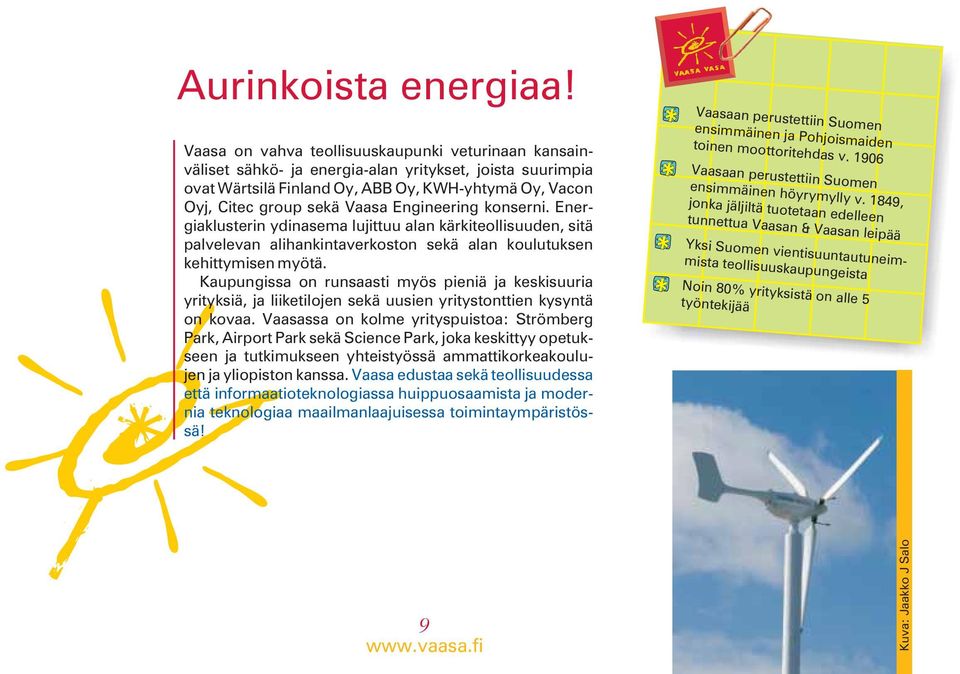 Aurinkoista energiaa!

Vaasa on vahva teollisuuskaupunki veturinaan kansainväliset sähkö- ja energia-alan yritykset, joista suurimpia ovat Wärtsilä Finland Oy, ABB Oy, KWH-yhtymä Oy, Vacon Oyj, Citec group sekä Vaasa Engineering konserni. Energiaklusterin ydinasema lujittuu alan kärkiteollisuuden, sitä palvelevan alihankintaverkoston sekä alan koulutuksen kehittymisen myötä.

Kaupungissa on runsaasti myös pieniä ja keskisuuria yrityksiä, ja liiketilojen sekä uusien yritystonttien kysyntä on kovaa. Vaasassa on kolme yrityspuistoa: Strömberg Park, Airport Park sekä Science Park, joka keskittyy opetukseen ja tutkimukseen yhteistyössä ammattikorkeakoulujen ja yliopiston kanssa. Vaasa edustaa sekä teollisuudessa että informaatioteknologiassa huippuosaamista ja modernia teknologiaa maailmanlaajuisessa toimintaympäristössä!

VAASA VASA

Vaasaan perustettiin Suomen ensimmäinen ja Pohjoismaiden toinen moottoritehdas v. 1906

Vaasaan perustettiin Suomen ensimmäinen höyrymylly v. 1849, jonka jäljiltä tuotetaan edelleen tunnettua Vaasan & Vaasan leipää

Yksi Suomen vientisuuntautuneimmista teollisuuskaupungeista

Noin 80% yrityksistä on alle 5 työntekijää

Kuva: Jaakko J Salo

9
www.vaasa.fi